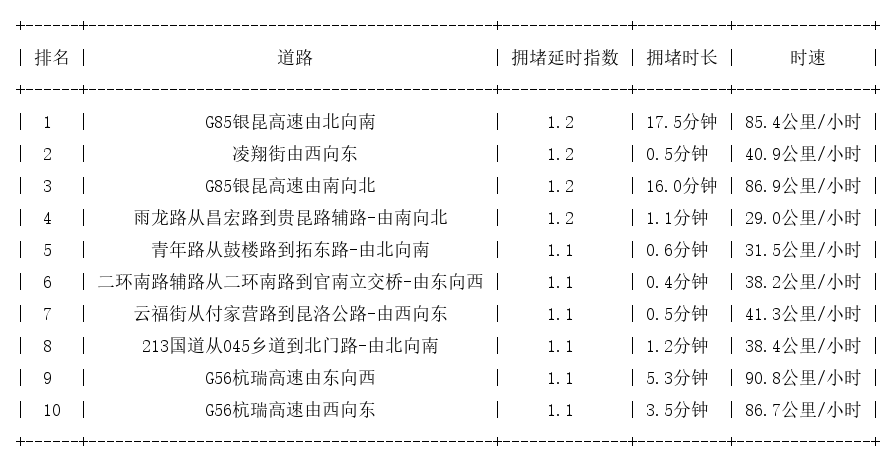 | 排名 | 道路 | 拥堵延时指数 | 拥堵时长 | 时速 |
|---|---|---|---|---|
| 1 | G85银昆高速由北向南 | 1.2 | 17.5分钟 | 85.4公里/小时 |
| 2 | 凌翔街由西向东 | 1.2 | 0.5分钟 | 40.9公里/小时 |
| 3 | G85银昆高速由南向北 | 1.2 | 16.0分钟 | 86.9公里/小时 |
| 4 | 雨龙路从昌宏路到贵昆路辅路-由南向北 | 1.2 | 1.1分钟 | 29.0公里/小时 |
| 5 | 青年路从鼓楼路到拓东路-由北向南 | 1.1 | 0.6分钟 | 31.5公里/小时 |
| 6 | 二环南路辅路从二环南路到官南立交桥-由东向西 | 1.1 | 0.4分钟 | 38.2公里/小时 |
| 7 | 云福街从付家营路到昆洛公路-由西向东 | 1.1 | 0.5分钟 | 41.3公里/小时 |
| 8 | 213国道从045乡道到北门路-由北向南 | 1.1 | 1.2分钟 | 38.4公里/小时 |
| 9 | G56杭瑞高速由东向西 | 1.1 | 5.3分钟 | 90.8公里/小时 |
| 10 | G56杭瑞高速由西向东 | 1.1 | 3.5分钟 | 86.7公里/小时 |